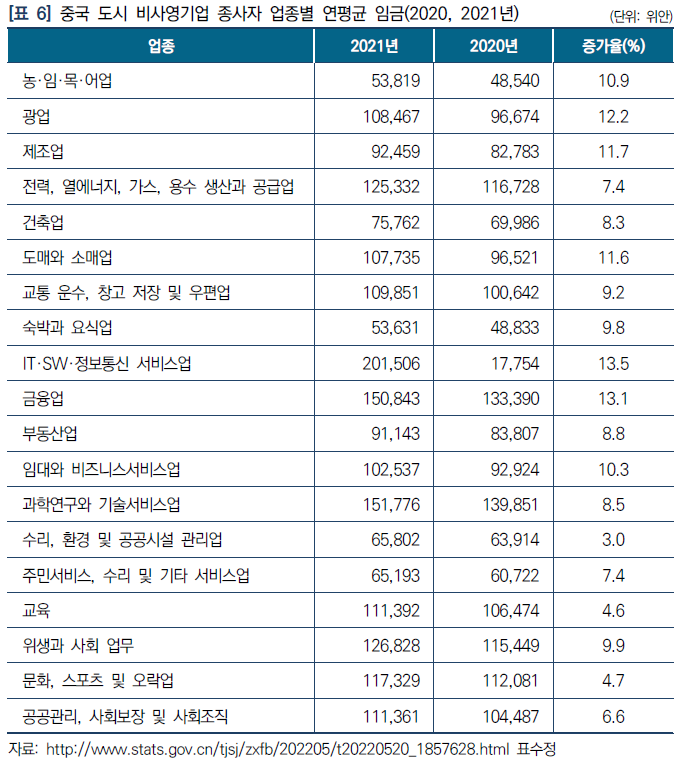 [표 6] 중국 도시 비사영기업 종사자 업종별 연평균 임금(2020, 2021년)

(단위: 위안)

| 업종 | 2021년 | 2020년 | 증가율(%) |
|---|---|---|---|
| 농·임·목·어업 | 53,819 | 48,540 | 10.9 |
| 광업 | 108,467 | 96,674 | 12.2 |
| 제조업 | 92,459 | 82,783 | 11.7 |
| 전력, 열에너지, 가스, 용수 생산과 공급업 | 125,332 | 116,728 | 7.4 |
| 건축업 | 75,762 | 69,986 | 8.3 |
| 도매와 소매업 | 107,735 | 96,521 | 11.6 |
| 교통 운수, 창고 저장 및 우편업 | 109,851 | 100,642 | 9.2 |
| 숙박과 요식업 | 53,631 | 48,833 | 9.8 |
| IT·SW·정보통신 서비스업 | 201,506 | 17,754 | 13.5 |
| 금융업 | 150,843 | 133,390 | 13.1 |
| 부동산업 | 91,143 | 83,807 | 8.8 |
| 임대와 비즈니스서비스업 | 102,537 | 92,924 | 10.3 |
| 과학연구와 기술서비스업 | 151,776 | 139,851 | 8.5 |
| 수리, 환경 및 공공시설 관리업 | 65,802 | 63,914 | 3.0 |
| 주민서비스, 수리 및 기타 서비스업 | 65,193 | 60,722 | 7.4 |
| 교육 | 111,392 | 106,474 | 4.6 |
| 위생과 사회 업무 | 126,828 | 115,449 | 9.9 |
| 문화, 스포츠 및 오락업 | 117,329 | 112,081 | 4.7 |
| 공공관리, 사회보장 및 사회조직 | 111,361 | 104,487 | 6.6 |

자료: http://www.stats.gov.cn/tjsj/zxfb/202205/t20220520_1857628.html 표수정